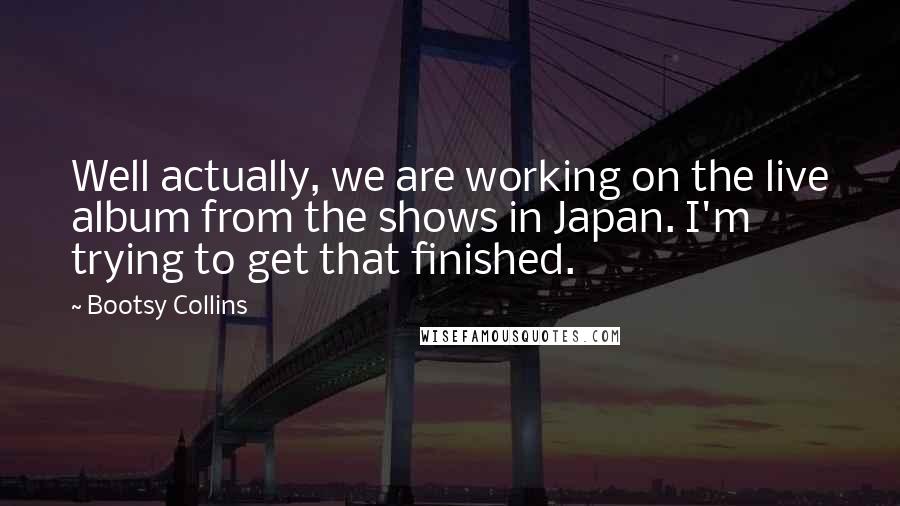 Well actually, we are working on the live album from the shows in Japan. I'm trying to get that finished.

~ Bootsy Collins

WISEFAMOUSQUOTES.COM